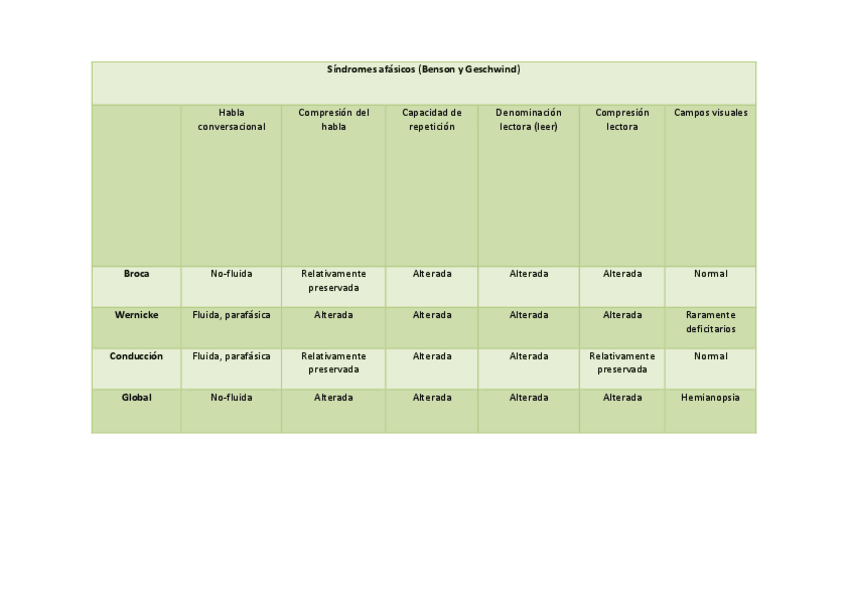 Síndromes afásicos (Benson y Geschwind)

|  | Habla conversacional | Compresión del habla | Capacidad de repetición | Denominación lectora (leer) | Compresión lectora | Campos visuales |
|---|---|---|---|---|---|---|
| Broca | No-fluida | Relativamente preservada | Alterada | Alterada | Alterada | Normal |
| Wernicke | Fluida, parafásica | Alterada | Alterada | Alterada | Alterada | Raramente deficitarios |
| Conducción | Fluida, parafásica | Relativamente preservada | Alterada | Alterada | Relativamente preservada | Normal |
| Global | No-fluida | Alterada | Alterada | Alterada | Alterada | Hemianopsia |